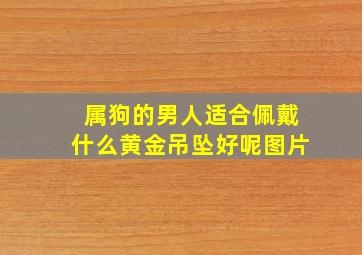 属狗的男人适合佩戴什么黄金吊坠好呢图片